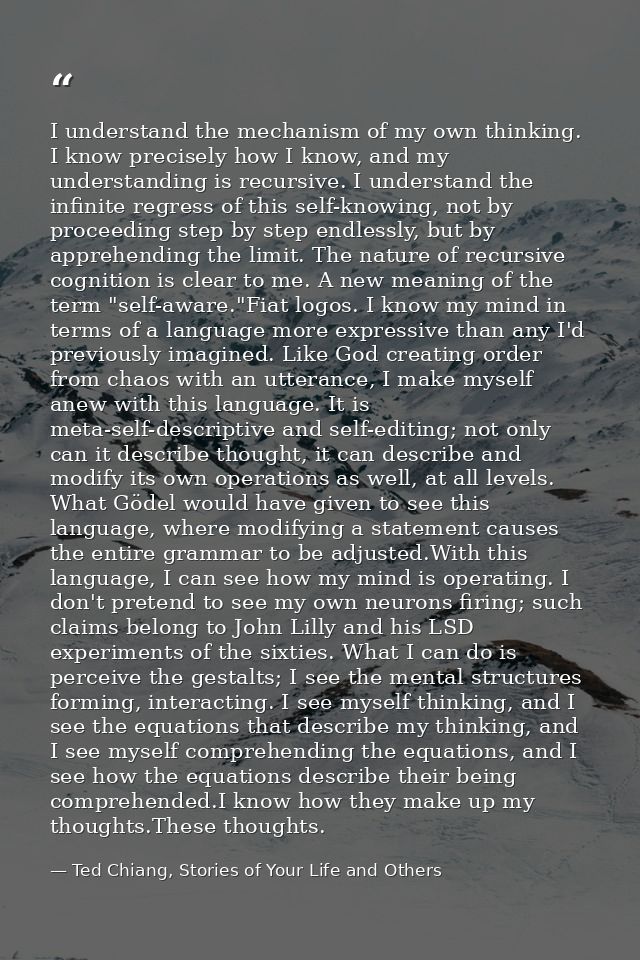 “

I understand the mechanism of my own thinking. I know precisely how I know, and my understanding is recursive. I understand the infinite regress of this self-knowing, not by proceeding step by step endlessly, but by apprehending the limit. The nature of recursive cognition is clear to me. A new meaning of the term "self-aware."Fiat logos. I know my mind in terms of a language more expressive than any I'd previously imagined. Like God creating order from chaos with an utterance, I make myself anew with this language. It is meta-self-descriptive and self-editing; not only can it describe thought, it can describe and modify its own operations as well, at all levels. What Gödel would have given to see this language, where modifying a statement causes the entire grammar to be adjusted.With this language, I can see how my mind is operating. I don't pretend to see my own neurons firing; such claims belong to John Lilly and his LSD experiments of the sixties. What I can do is perceive the gestalts; I see the mental structures forming, interacting. I see myself thinking, and I see the equations that describe my thinking, and I see myself comprehending the equations, and I see how the equations describe their being comprehended.I know how they make up my thoughts.These thoughts.

— Ted Chiang, Stories of Your Life and Others